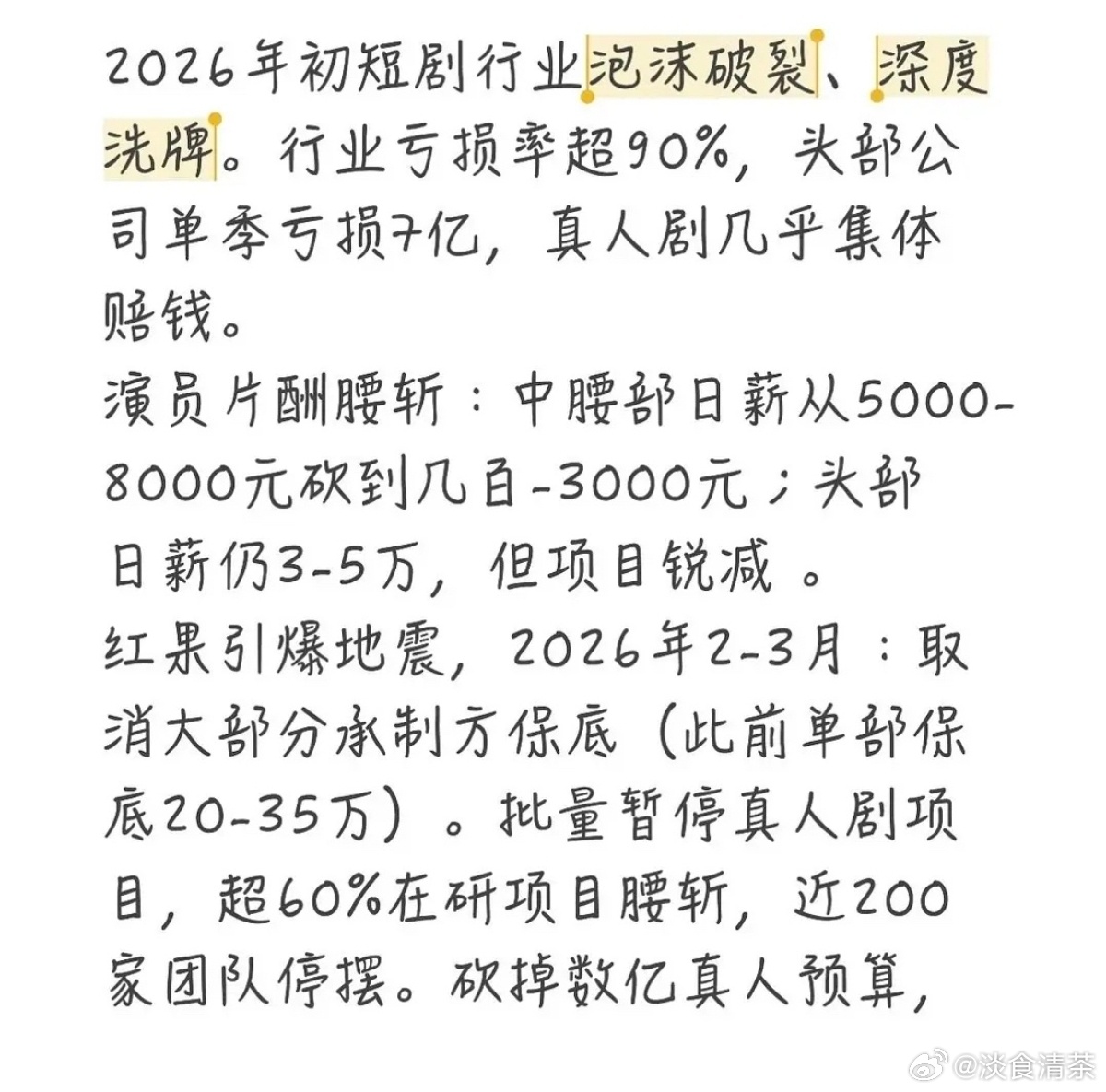 2026年初短剧行业泡沫破裂、深度洗牌。行业亏损率超90%，头部公司单季亏损7亿，真人剧几乎集体赔钱。
演员片酬腰斩：中腰部日薪从5000-8000元砍到几百-3000元；头部日薪仍3-5万，但项目锐减 。
红果引爆地震，2026年2-3月：取消大部分承制方保底（此前单部保底20-35万）。批量暂停真人剧项目，超60%在研项目腰斩，近200家团队停摆。砍掉数亿真人预算，

@淡食清茶